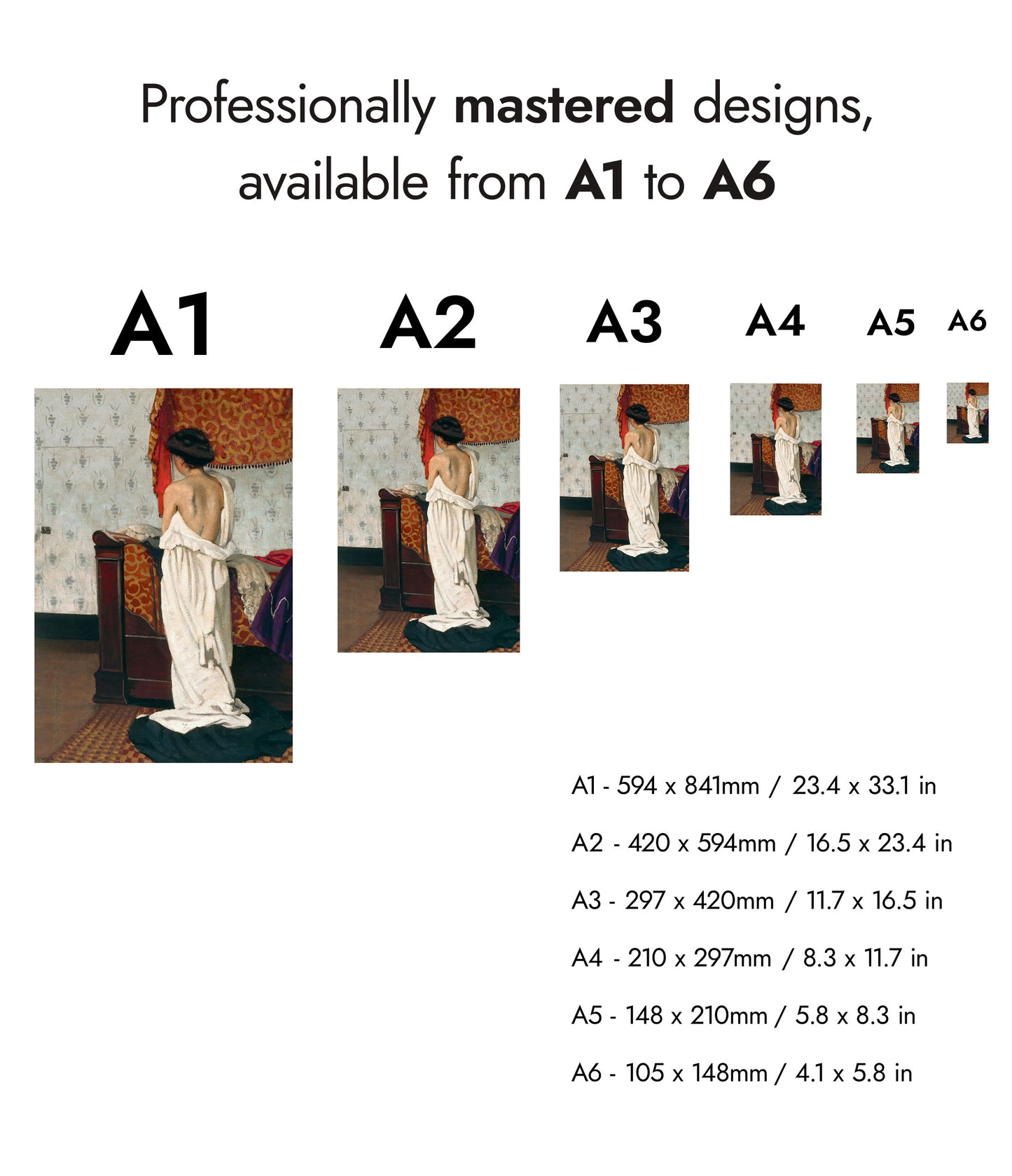 Professionally mastered designs, available from A1 to A6

A1 A2 A3 A4 A5 A6

A1 - 594 x 841mm / 23.4 x 33.1 in

A2 - 420 x 594mm / 16.5 x 23.4 in

A3 - 297 x 420mm / 11.7 x 16.5 in

A4 - 210 x 297mm / 8.3 x 11.7 in

A5 - 148 x 210mm / 5.8 x 8.3 in

A6 - 105 x 148mm / 4.1 x 5.8 in